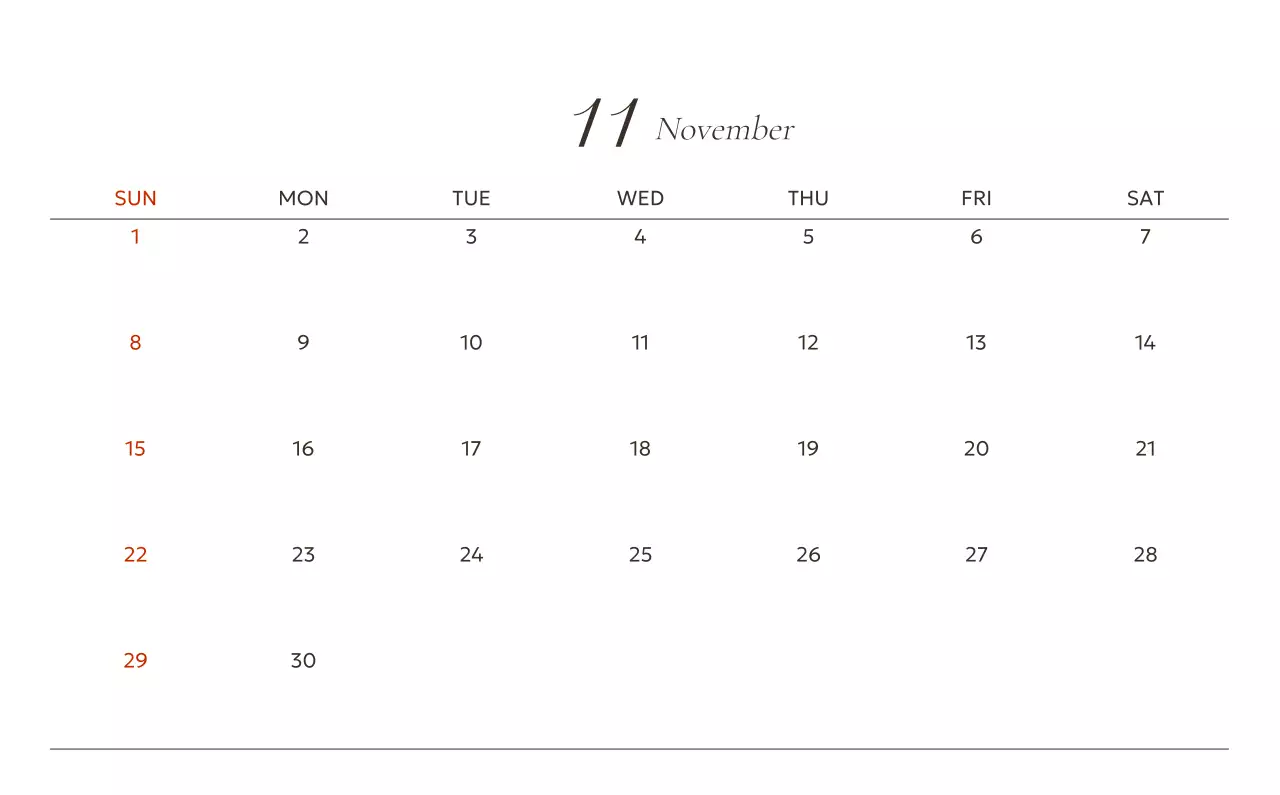 11 November

| SUN | MON | TUE | WED | THU | FRI | SAT |
|---|---|---|---|---|---|---|
| 1 | 2 | 3 | 4 | 5 | 6 | 7 |
| 8 | 9 | 10 | 11 | 12 | 13 | 14 |
| 15 | 16 | 17 | 18 | 19 | 20 | 21 |
| 22 | 23 | 24 | 25 | 26 | 27 | 28 |
| 29 | 30 | | | | | |